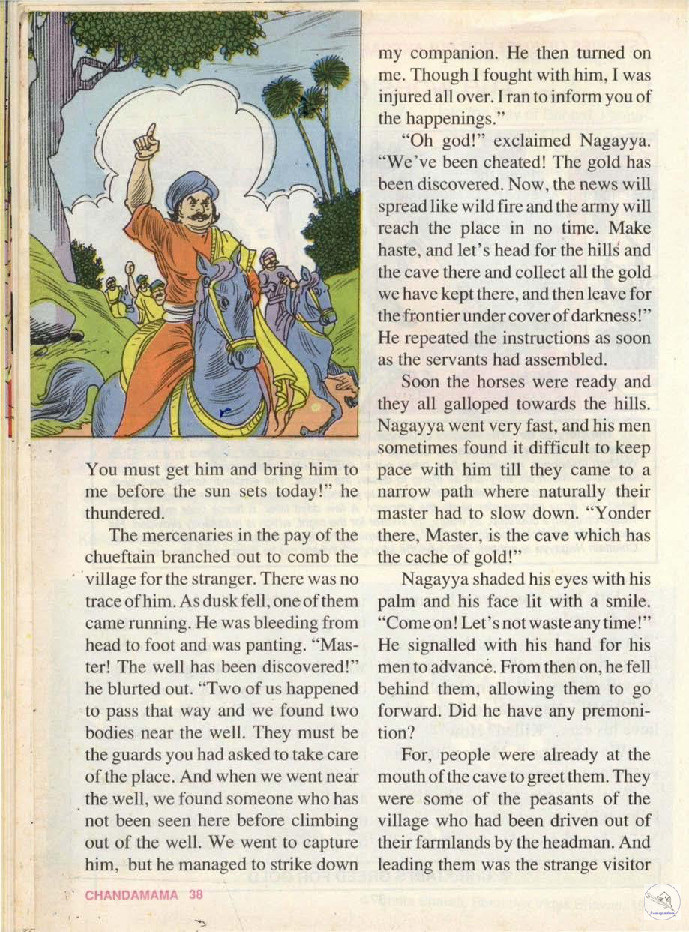 You must get him and bring him to me before the sun sets today!" he thundered.

The mercenaries in the pay of the chueftain branched out to comb the village for the stranger. There was no trace of him. As dusk fell, one of them came running. He was bleeding from head to foot and was panting. "Master! The well has been discovered!" he blurted out. "Two of us happened to pass that way and we found two bodies near the well. They must be the guards you had asked to take care of the place. And when we went near the well, we found someone who has not been seen here before climbing out of the well. We went to capture him, but he managed to strike down my companion. He then turned on me. Though I fought with him, I was injured all over. I ran to inform you of the happenings."

"Oh god!" exclaimed Nagayya. "We've been cheated! The gold has been discovered. Now, the news will spread like wild fire and the army will reach the place in no time. Make haste, and let's head for the hills and the cave there and collect all the gold we have kept there, and then leave for the frontier under cover of darkness!" He repeated the instructions as soon as the servants had assembled.

Soon the horses were ready and they all galloped towards the hills. Nagayya went very fast, and his men sometimes found it difficult to keep pace with him till they came to a narrow path where naturally their master had to slow down. "Yonder there, Master, is the cave which has the cache of gold!"

Nagayya shaded his eyes with his palm and his face lit with a smile. "Come on! Let's not waste any time!" He signalled with his hand for his men to advance. From then on, he fell behind them, allowing them to go forward. Did he have any premonition?

For, people were already at the mouth of the cave to greet them. They were some of the peasants of the village who had been driven out of their farmlands by the headman. And leading them was the strange visitor

CHANDAMAMA 38